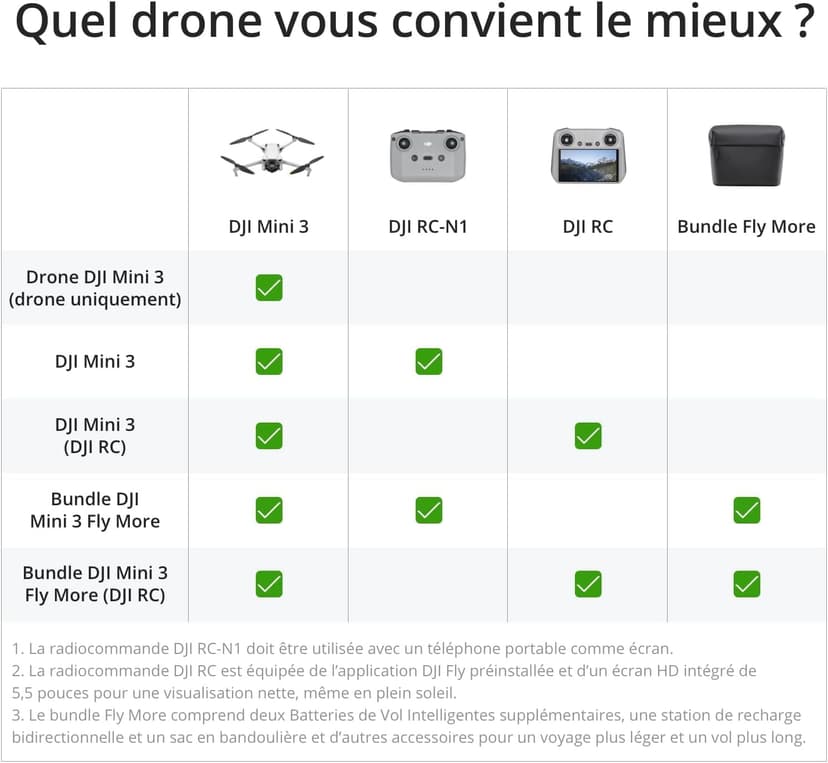 Quel drone vous convient le mieux ?

| | DJI Mini 3 | DJI RC-N1 | DJI RC | Bundle Fly More |
|---|---|---|---|---|
| Drone DJI Mini 3 (drone uniquement) | ✓ | | | |
| DJI Mini 3 | ✓ | ✓ | | |
| DJI Mini 3 (DJI RC) | ✓ | | ✓ | |
| Bundle DJI Mini 3 Fly More | ✓ | ✓ | | ✓ |
| Bundle DJI Mini 3 Fly More (DJI RC) | ✓ | | ✓ | ✓ |

1. La radiocommande DJI RC-N1 doit être utilisée avec un téléphone portable comme écran.
2. La radiocommande DJI RC est équipée de l'application DJI Fly préinstallée et d'un écran HD intégré de 5,5 pouces pour une visualisation nette, même en plein soleil.
3. Le bundle Fly More comprend deux Batteries de Vol Intelligentes supplémentaires, une station de recharge bidirectionnelle et un sac en bandoulière et d'autres accessoires pour un voyage plus léger et un vol plus long.